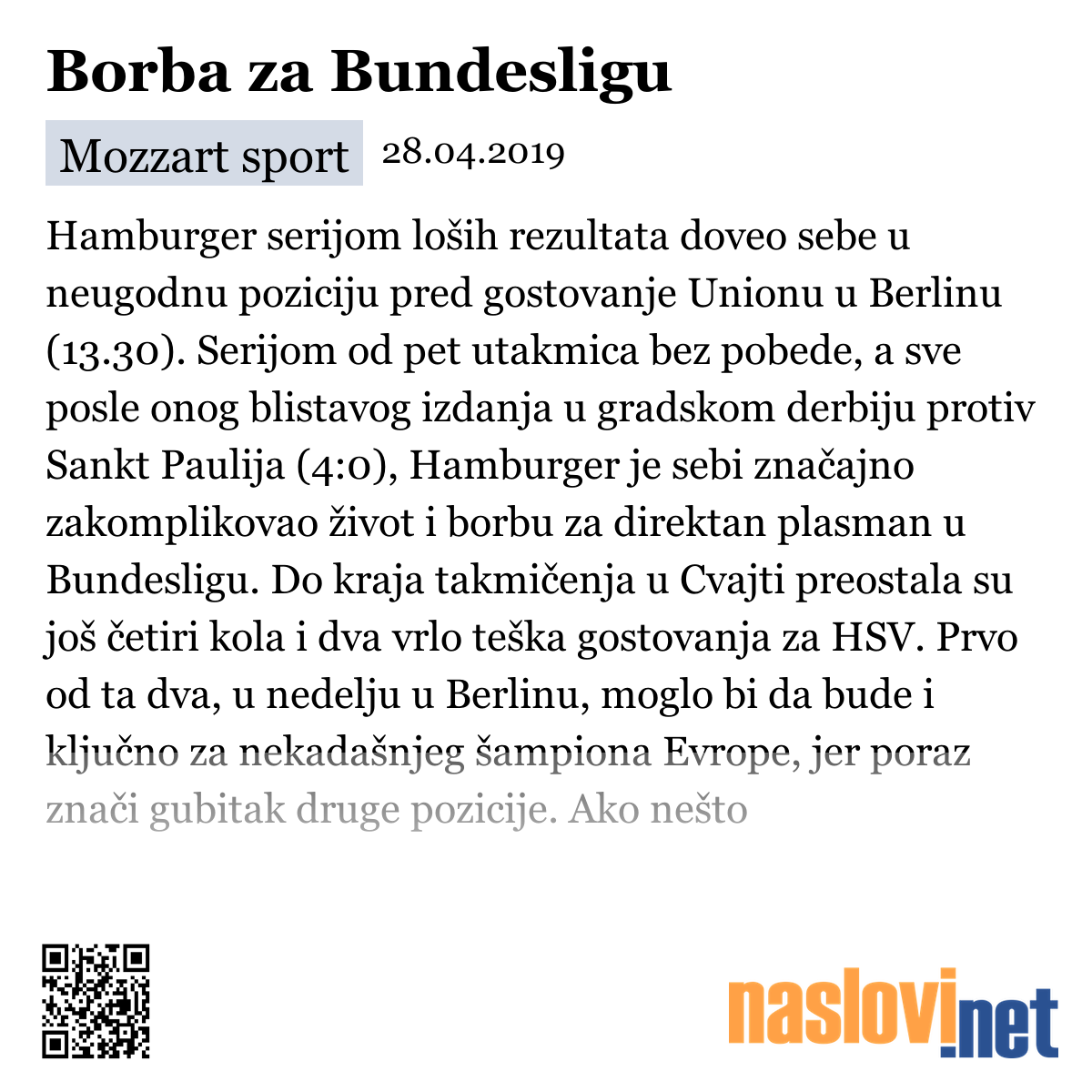 Borba za Bundesligu

Mozzart sport 28.04.2019

Hamburger serijom loših rezultata doveo sebe u neugodnu poziciju pred gostovanje Unionu u Berlinu (13.30). Serijom od pet utakmica bez pobede, a sve posle onog blistavog izdanja u gradskom derbiju protiv Sankt Paulija (4:0), Hamburger je sebi značajno zakomplikovao život i borbu za direktan plasman u Bundesligu. Do kraja takmičenja u Cvajti preostala su još četiri kola i dva vrlo teška gostovanja za HSV. Prvo od ta dva, u nedelju u Berlinu, moglo bi da bude i ključno za nekadašnjeg šampiona Evrope, jer poraz znači gubitak druge pozicije. Ako nešto

naslovi.net